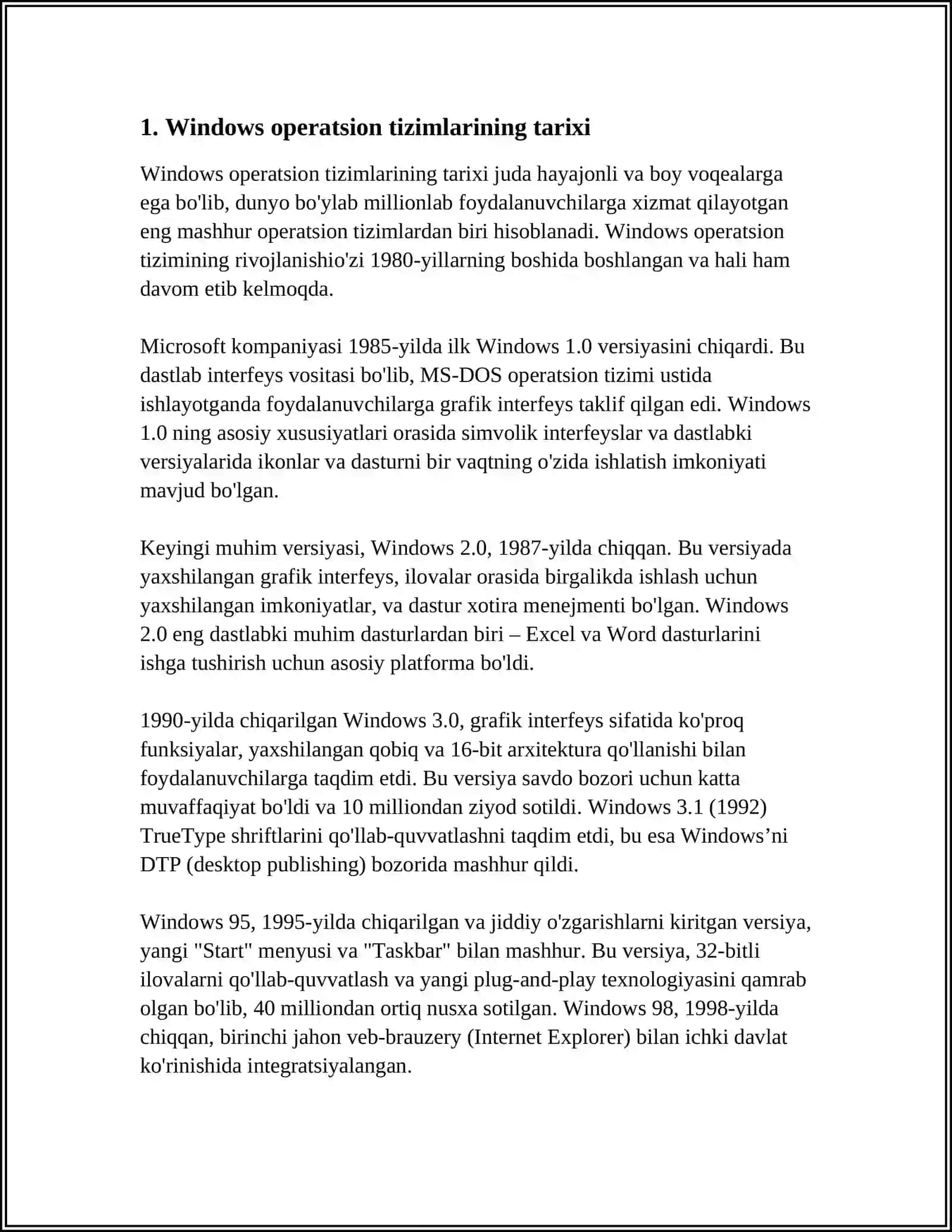 1. Windows operatsion tizimlarining tarixi

Windows operatsion tizimlarining tarixi juda hayajonli va boy voqealarga ega bo'lib, dunyo bo'ylab millionlab foydalanuvchilarga xizmat qilayotgan eng mashhur operatsion tizimlardan biri hisoblanadi. Windows operatsion tizimining rivojlanishio'zi 1980-yillarning boshida boshlangan va hali ham davom etib kelmoqda.

Microsoft kompaniyasi 1985-yilda ilk Windows 1.0 versiyasini chiqardi. Bu dastlab interfeys vositasi bo'lib, MS-DOS operatsion tizimi ustida ishlayotganda foydalanuvchilarga grafik interfeys taklif qilgan edi. Windows 1.0 ning asosiy xususiyatlari orasida simvolik interfeyslar va dastlabki versiyalarida ikonlar va dasturni bir vaqtning o'zida ishlatish imkoniyati mavjud bo'lgan.

Keyingi muhim versiyasi, Windows 2.0, 1987-yilda chiqqan. Bu versiyada yaxshilangan grafik interfeys, ilovalar orasida birgalikda ishlash uchun yaxshilangan imkoniyatlar, va dastur xotira menejmenti bo'lgan. Windows 2.0 eng dastlabki muhim dasturlardan biri – Excel va Word dasturlarini ishga tushirish uchun asosiy platforma bo'ldi.

1990-yilda chiqarilgan Windows 3.0, grafik interfeys sifatida ko'proq funksiyalar, yaxshilangan qobiq va 16-bit arxitektura qo'llanishi bilan foydalanuvchilarga taqdim etdi. Bu versiya savdo bozori uchun katta muvaffaqiyat bo'ldi va 10 milliondan ziyod sotildi. Windows 3.1 (1992) TrueType shriftlarini qo'llab-quvvatlashni taqdim etdi, bu esa Windows’ni DTP (desktop publishing) bozorida mashhur qildi.

Windows 95, 1995-yilda chiqarilgan va jiddiy o'zgarishlarni kiritgan versiya, yangi "Start" menyusi va "Taskbar" bilan mashhur. Bu versiya, 32-bitli ilovalarni qo'llab-quvvatlash va yangi plug-and-play texnologiyasini qamrab olgan bo'lib, 40 milliondan ortiq nusxa sotilgan. Windows 98, 1998-yilda chiqqan, birinchi jahon veb-brauzery (Internet Explorer) bilan ichki davlat ko'rinishida integratsiyalangan.